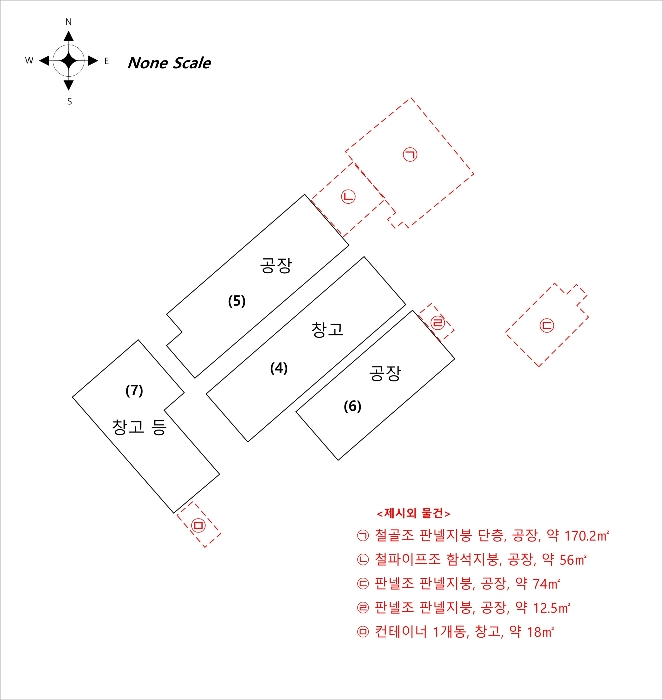 N
W
E
S
None Scale

㉠
㉡
공장
(5)
창고
(4)
㉣
㉢
공장
(6)
(7)
창고 등
㉤

<제시외 물건>
㉠ 철골조 판넬지붕 단층, 공장, 약 170.2㎡
㉡ 철파이프조 함석지붕, 공장, 약 56㎡
㉢ 판넬조 판넬지붕, 공장, 약 74㎡
㉣ 판넬조 판넬지붕, 공장, 약 12.5㎡
㉤ 컨테이너 1개동, 창고, 약 18㎡